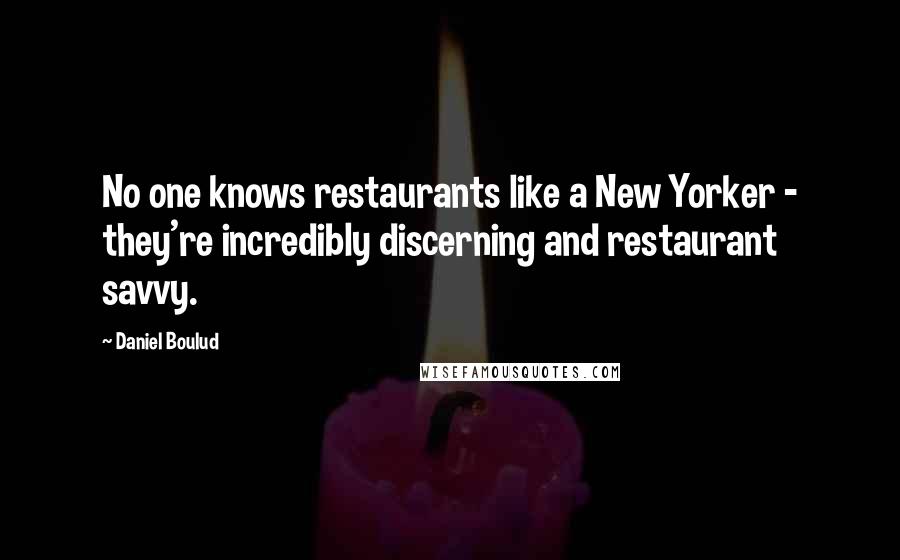 No one knows restaurants like a New Yorker - they're incredibly discerning and restaurant savvy.

~ Daniel Boulud

WISEFAMOUSQUOTES.COM